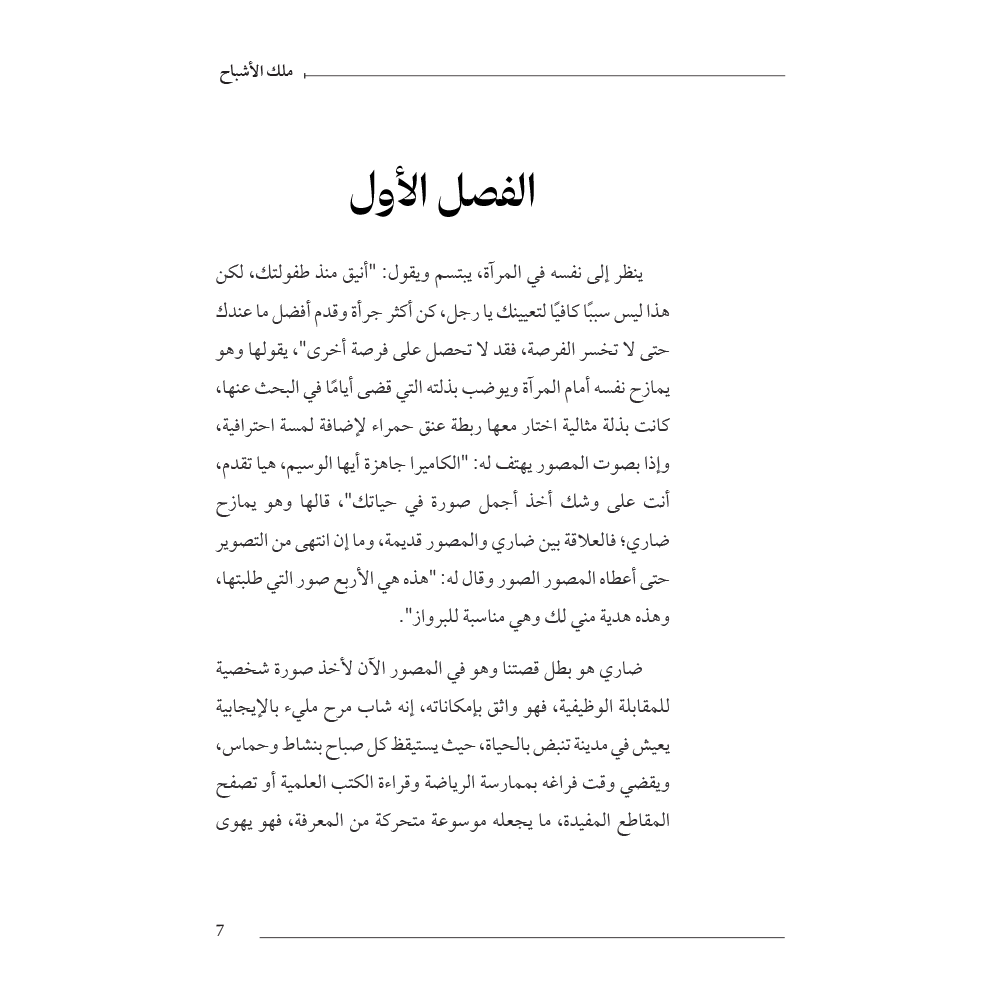 ملك الأشباح

الفصل الأول

ينظر إلى نفسه في المرآة، يبتسم ويقول: "أنيق منذ طفولتك، لكن هذا ليس سببًا كافيًا لتعيينك يا رجل، كن أكثر جرأة وقدم أفضل ما عندك حتى لا تخسر الفرصة، فقد لا تحصل على فرصة أخرى"، يقولها وهو يمازح نفسه أمام المرآة ويوضب بذلته التي قضى أيامًا في البحث عنها، كانت بذلة مثالية اختار معها ربطة عنق حمراء لإضافة لمسة احترافية، وإذا بصوت المصور يهتف له: "الكاميرا جاهزة أيها الوسيم، هيا تقدم، أنت على وشك أخذ أجمل صورة في حياتك"، قالها وهو يمازح ضاري؛ فالعلاقة بين ضاري والمصور قديمة، وما إن انتهى من التصوير حتى أعطاه المصور الصور وقال له: "هذه هي الأربع صور التي طلبتها، وهذه هدية مني لك وهي مناسبة للبرواز".

ضاري هو بطل قصتنا وهو في المصور الآن لأخذ صورة شخصية للمقابلة الوظيفية، فهو واثق بإمكاناته، إنه شاب مرح مليء بالإيجابية يعيش في مدينة تنبض بالحياة، حيث يستيقظ كل صباح بنشاط وحماس، ويقضي وقت فراغه بممارسة الرياضة وقراءة الكتب العلمية أو تصفح المقاطع المفيدة، ما يجعله موسوعة متحركة من المعرفة، فهو يهوى

7